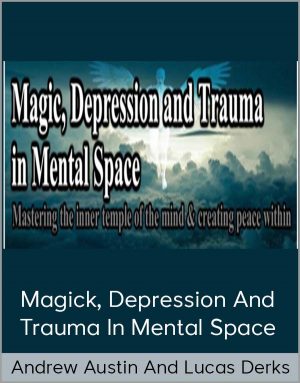 Magic, Depression and Trauma in Mental Space

Mastering the inner temple of the mind & creating peace within

Magick, Depression And Trauma In Mental Space

Andrew Austin And Lucas Derks